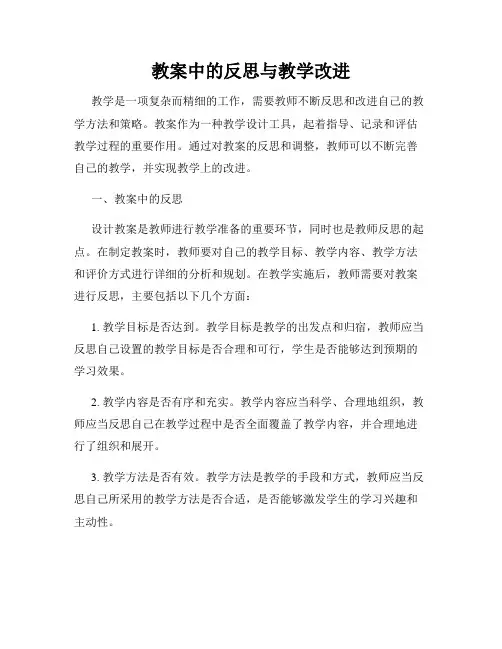 教案中的反思与教学改进

教学是一项复杂而精细的工作，需要教师不断反思和改进自己的教学方法和策略。教案作为一种教学设计工具，起着指导、记录和评估教学过程的重要作用。通过对教案的反思和调整，教师可以不断完善自己的教学，并实现教学上的改进。

一、教案中的反思

设计教案是教师进行教学准备的重要环节，同时也是教师反思的起点。在制定教案时，教师要对自己的教学目标、教学内容、教学方法和评价方式进行详细的分析和规划。在教学实施后，教师需要对教案进行反思，主要包括以下几个方面：

1. 教学目标是否达到。教学目标是教学的出发点和归宿，教师应当反思自己设置的教学目标是否合理和可行，学生是否能够达到预期的学习效果。

2. 教学内容是否有序和充实。教学内容应当科学、合理地组织，教师应当反思自己在教学过程中是否全面覆盖了教学内容，并合理地进行了组织和展开。

3. 教学方法是否有效。教学方法是教学的手段和方式，教师应当反思自己所采用的教学方法是否合适，是否能够激发学生的学习兴趣和主动性。